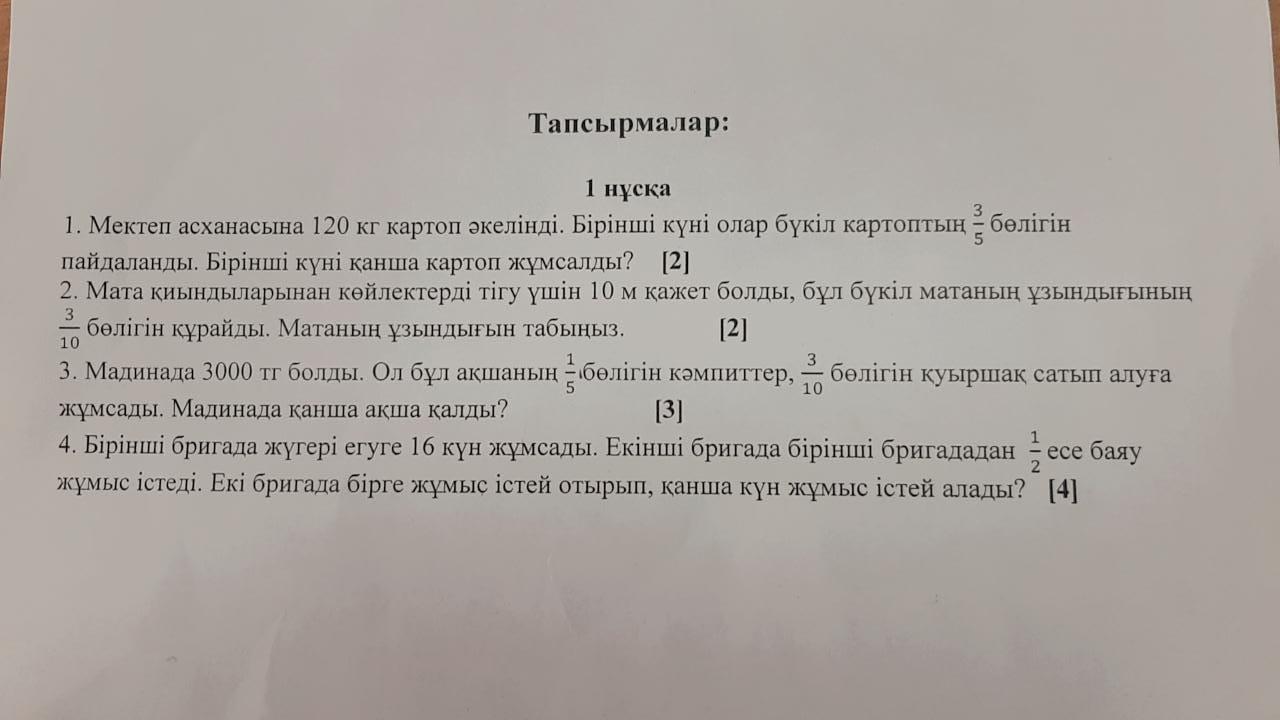 Тапсырмалар:

1 нұсқа

1. Мектеп асханасына 120 кг картоп әкелінді. Бірінші күні олар бүкіл картоптың $\frac{3}{5}$ бөлігін пайдаланды. Бірінші күні қанша картоп жұмсалды? [2]

2. Мата қиындыларынан көйлектерді тігу үшін 10 м қажет болды, бұл бүкіл матаның ұзындығының $\frac{3}{10}$ бөлігін құрайды. Матаның ұзындығын табыңыз. [2]

3. Мадинада 3000 тг болды. Ол бұл ақшаның $\frac{1}{5}$ бөлігін кәмпиттер, $\frac{3}{10}$ бөлігін қуыршақ сатып алуға жұмсады. Мадинада қанша ақша қалды? [3]

4. Бірінші бригада жүгері егуге 16 күн жұмсады. Екінші бригада бірінші бригададан $\frac{1}{2}$ есе баяу жұмыс істеді. Екі бригада бірге жұмыс істей отырып, қанша күн жұмыс істей алады? [4]